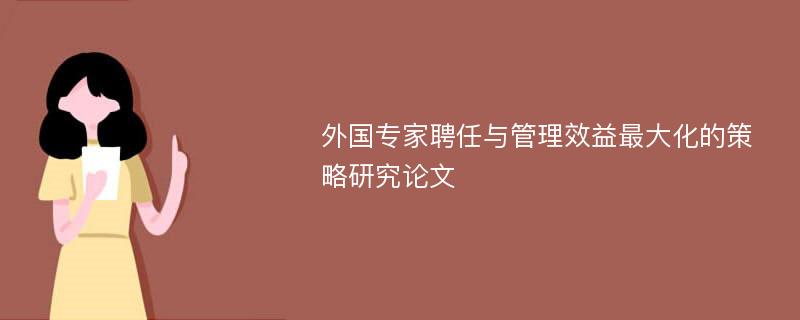 外国专家聘任与管理效益最大化的策略研究论文